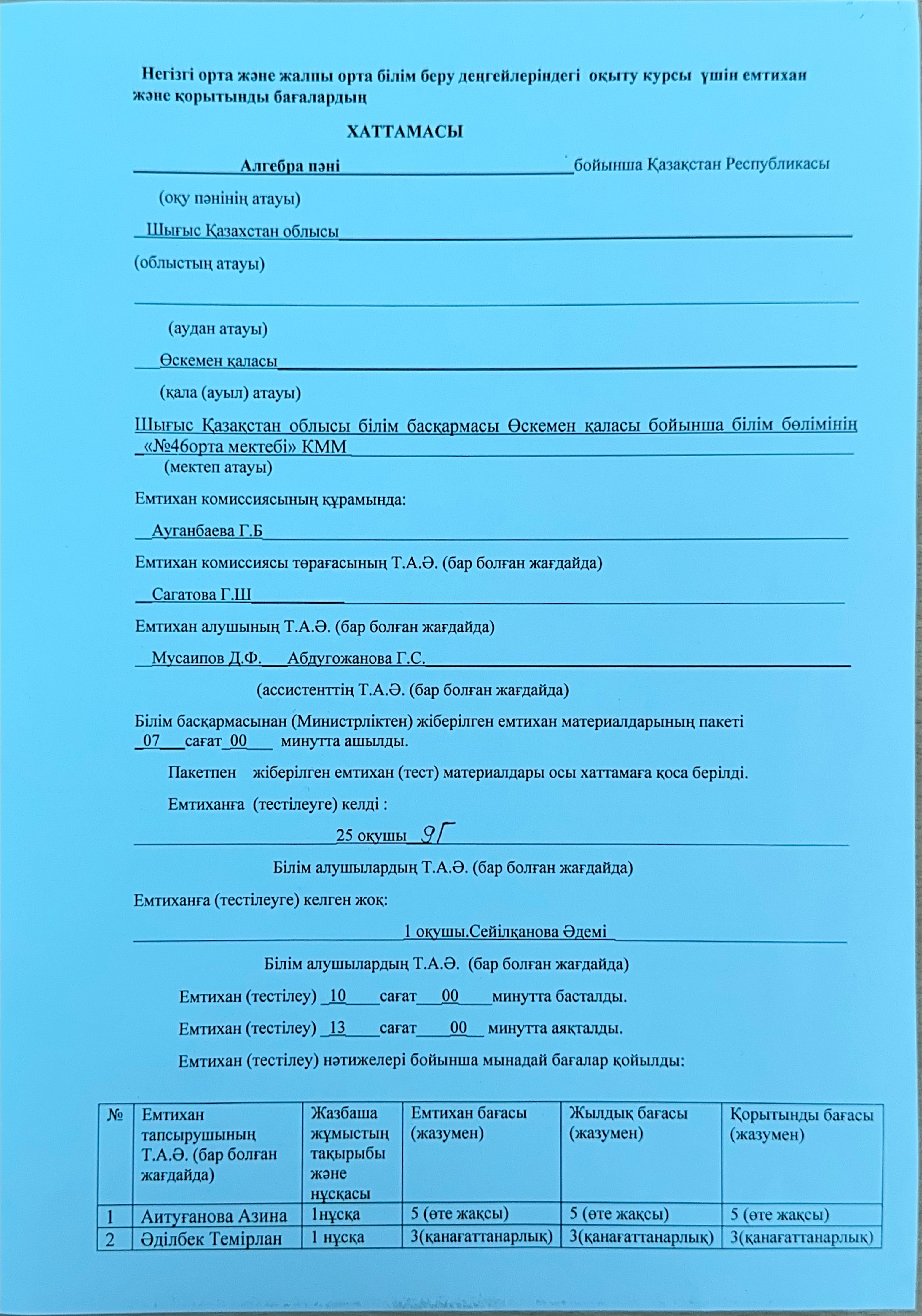 Негізгі орта және жалпы орта білім беру деңгейлеріндегі оқыту курсы үшін емтихан және қорытынды бағалардың

ХАТТАМАСЫ

Алгебра пәні бойынша Қазақстан Республикасы

(оқу пәнінің атауы)

Шығыс Қазахстан облысы

(облыстың атауы)

(аудан атауы)

Өскемен қаласы

(қала (ауыл) атауы)

Шығыс Қазақстан облысы білім басқармасы Өскемен қаласы бойынша білім бөлімінің «№46орта мектебі» КММ

(мектеп атауы)

Емтихан комиссиясының құрамында:

Ауганбаева Г.Б

Емтихан комиссиясы төрағасының Т.А.Ә. (бар болған жағдайда)

Сагатова Г.Ш

Емтихан алушының Т.А.Ә. (бар болған жағдайда)

Мусаипов Д.Ф. Абдугожанова Г.С.

(ассистенттің Т.А.Ә. (бар болған жағдайда)

Білім басқармасынан (Министрліктен) жіберілген емтихан материалдарының пакеті 07 сағат 00 минутта ашылды.

Пакетпен жіберілген емтихан (тест) материалдары осы хаттамаға қоса берілді.

Емтиханға (тестілеуге) келді :

25 оқушы 9Г

Білім алушылардың Т.А.Ә. (бар болған жағдайда)

Емтиханға (тестілеуге) келген жоқ:

1 оқушы.Сейілқанова Әдемі

Білім алушылардың Т.А.Ә. (бар болған жағдайда)

Емтихан (тестілеу) 10 сағат 00 минутта басталды.

Емтихан (тестілеу) 13 сағат 00 минутта аяқталды.

Емтихан (тестілеу) нәтижелері бойынша мынадай бағалар қойылды:

| № | Емтихан тапсырушының Т.А.Ә. (бар болған жағдайда) | Жазбаша жұмыстың тақырыбы және нұсқасы | Емтихан бағасы (жазумен) | Жылдық бағасы (жазумен) | Қорытынды бағасы (жазумен) |
|---|---|---|---|---|---|
| 1 | Аитуғанова Азина | 1нұсқа | 5 (өте жақсы) | 5 (өте жақсы) | 5 (өте жақсы) |
| 2 | Әділбек Темірлан | 1 нұсқа | 3(қанағаттанарлық) | 3(қанағаттанарлық) | 3(қанағаттанарлық) |